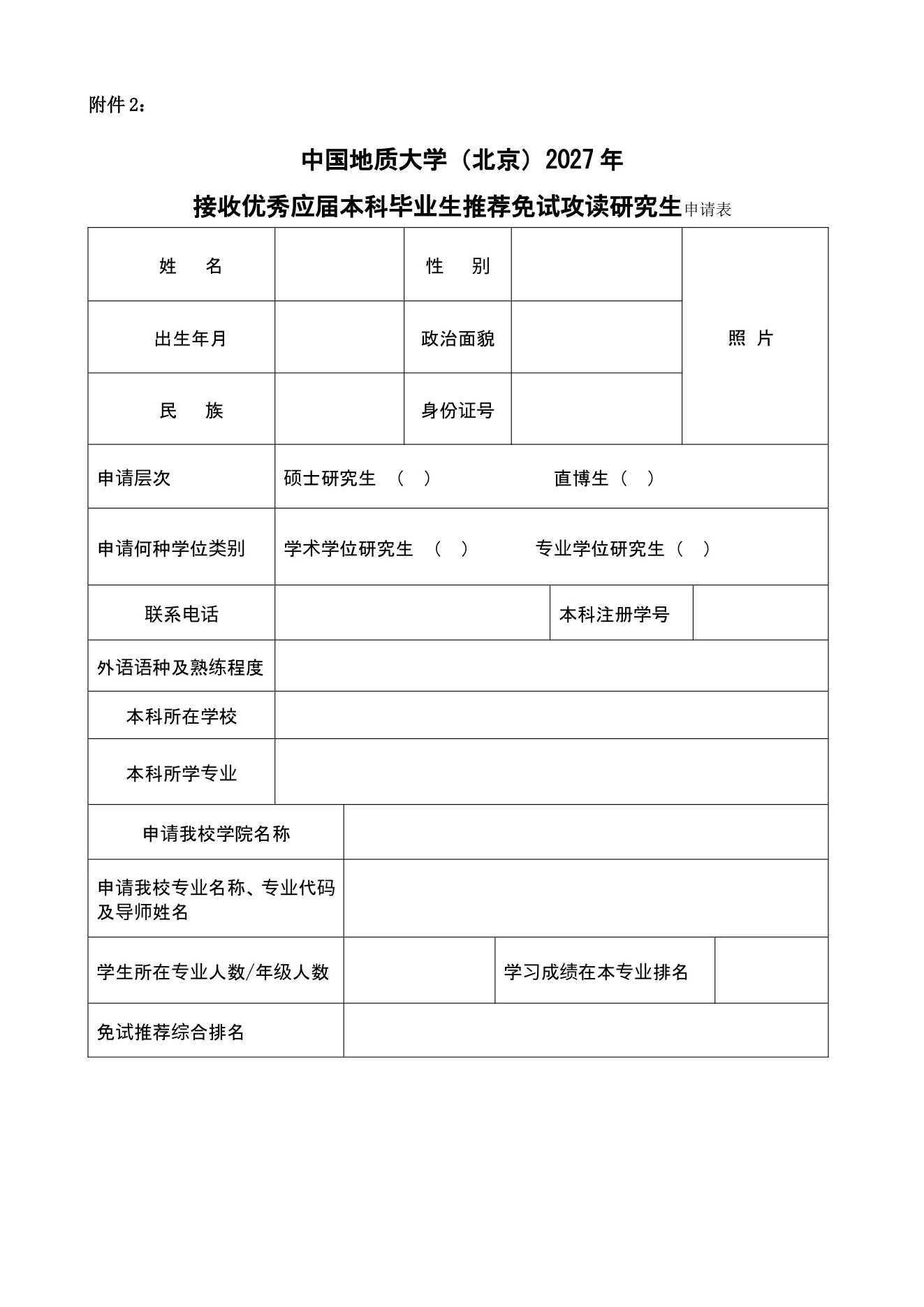 附件 2：

中国地质大学（北京）2027 年

接收优秀应届本科毕业生推荐免试攻读研究生申请表

| 姓　　名 |  | 性　　别 |  | 照　片 |
|---|---|---|---|---|
| 出生年月 |  | 政治面貌 |  | |
| 民　　族 |  | 身份证号 |  | |
| 申请层次 | 硕士研究生　（　） 直博生（　） | | | |
| 申请何种学位类别 | 学术学位研究生　（　） 专业学位研究生（　） | | | |
| 联系电话 |  | 本科注册学号 |  | |
| 外语语种及熟练程度 |  | | | |
| 本科所在学校 |  | | | |
| 本科所学专业 |  | | | |
| 申请我校学院名称 |  | | | |
| 申请我校专业名称、专业代码及导师姓名 |  | | | |
| 学生所在专业人数/年级人数 |  | 学习成绩在本专业排名 |  | |
| 免试推荐综合排名 |  | | | |